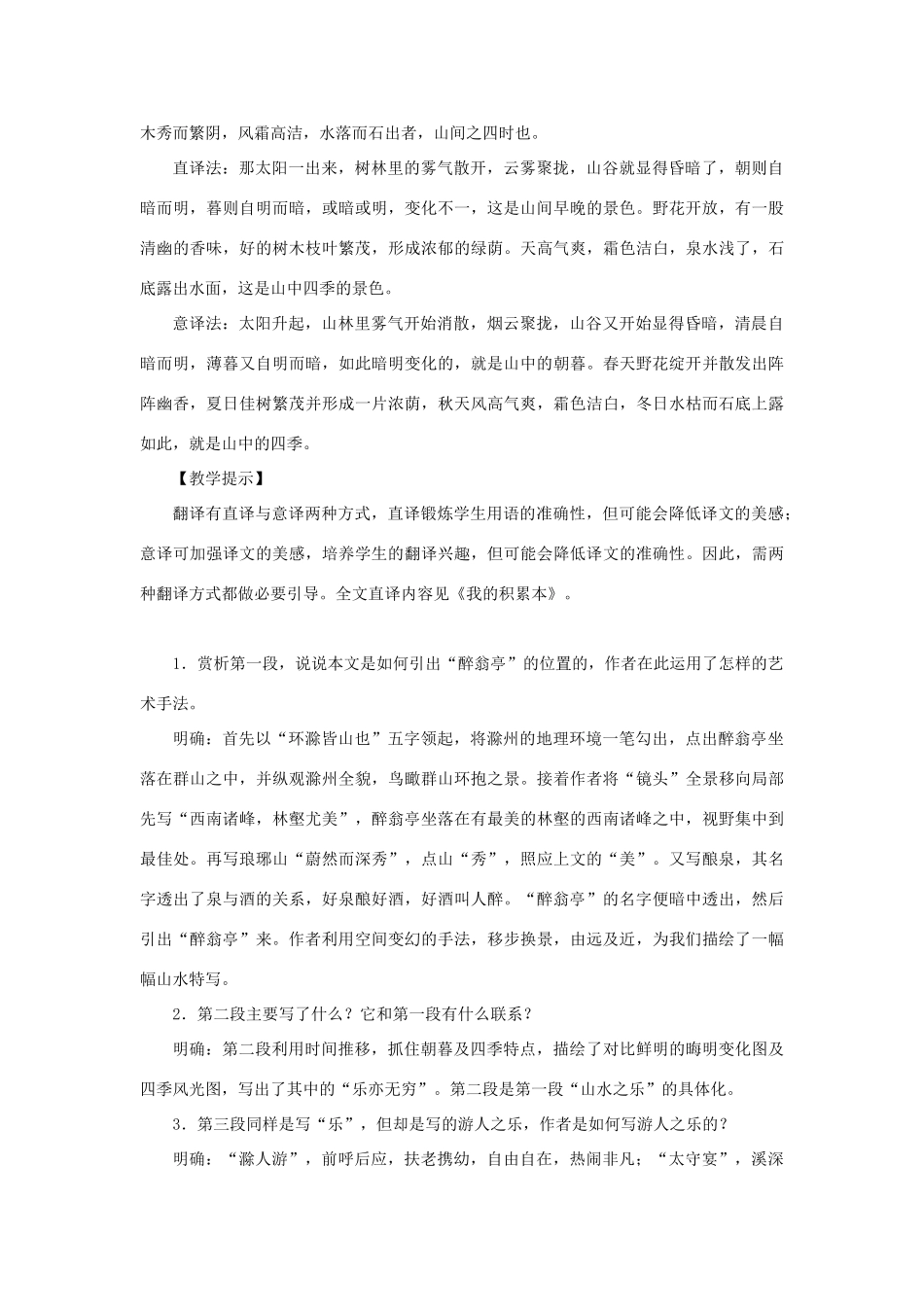 木秀而繁阴，风霜高洁，水落而石出者，山间之四时也。

直译法：那太阳一出来，树林里的雾气散开，云雾聚拢，山谷就显得昏暗了，朝则自暗而明，暮则自明而暗，或暗或明，变化不一，这是山间早晚的景色。野花开放，有一股清幽的香味，好的树木枝叶繁茂，形成浓郁的绿荫。天高气爽，霜色洁白，泉水浅了，石底露出水面，这是山中四季的景色。

意译法：太阳升起，山林里雾气开始消散，烟云聚拢，山谷又开始显得昏暗，清晨自暗而明，薄暮又自明而暗，如此暗明变化的，就是山中的朝暮。春天野花绽开并散发出阵阵幽香，夏日佳树繁茂并形成一片浓荫，秋天风高气爽，霜色洁白，冬日水枯而石底上露如此，就是山中的四季。

【教学提示】

翻译有直译与意译两种方式，直译锻炼学生用语的准确性，但可能会降低译文的美感；意译可加强译文的美感，培养学生的翻译兴趣，但可能会降低译文的准确性。因此，需两种翻译方式都做必要引导。全文直译内容见《我的积累本》。

1．赏析第一段，说说本文是如何引出“醉翁亭”的位置的，作者在此运用了怎样的艺术手法。

明确：首先以“环滁皆山也”五字领起，将滁州的地理环境一笔勾出，点出醉翁亭坐落在群山之中，并纵观滁州全貌，鸟瞰群山环抱之景。接着作者将“镜头”全景移向局部先写“西南诸峰，林壑尤美”，醉翁亭坐落在有最美的林壑的西南诸峰之中，视野集中到最佳处。再写琅琊山“蔚然而深秀”，点山“秀”，照应上文的“美”。又写酿泉，其名字透出了泉与酒的关系，好泉酿好酒，好酒叫人醉。“醉翁亭”的名字便暗中透出，然后引出“醉翁亭”来。作者利用空间变幻的手法，移步换景，由远及近，为我们描绘了一幅幅山水特写。

2．第二段主要写了什么？它和第一段有什么联系？

明确：第二段利用时间推移，抓住朝暮及四季特点，描绘了对比鲜明的晦明变化图及四季风光图，写出了其中的“乐亦无穷”。第二段是第一段“山水之乐”的具体化。

3．第三段同样是写“乐”，但却是写的游人之乐，作者是如何写游人之乐的？

明确：“滁人游”，前呼后应，扶老携幼，自由自在，热闹非凡；“太守宴”，溪深